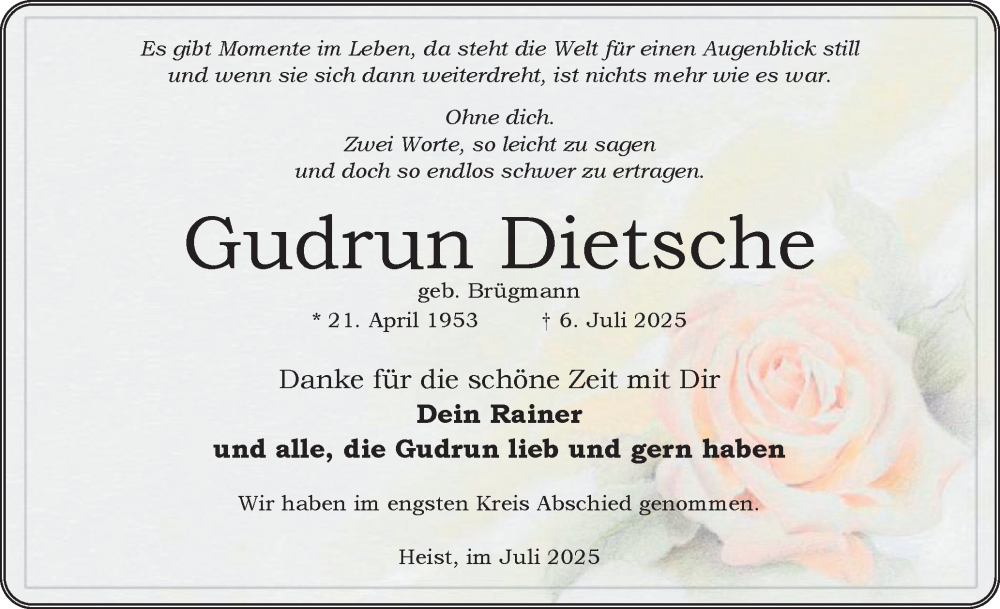 Es gibt Momente im Leben, da steht die Welt für einen Augenblick still und wenn sie sich dann weiterdreht, ist nichts mehr wie es war.

Ohne dich.
Zwei Worte, so leicht zu sagen
und doch so endlos schwer zu ertragen.

Gudrun Dietsche

geb. Brügmann

* 21. April 1953 † 6. Juli 2025

Danke für die schöne Zeit mit Dir

Dein Rainer
und alle, die Gudrun lieb und gern haben

Wir haben im engsten Kreis Abschied genommen.

Heist, im Juli 2025